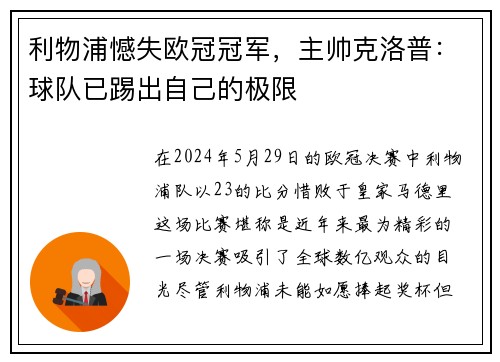 利物浦憾失欧冠冠军，主帅克洛普：球队已踢出自己的极限

在2024年5月29日的欧冠决赛中利物浦队以23的比分惜败于皇家马德里这场比赛堪称是近年来最为精彩的一场决赛吸引了全球数亿观众的目光尽管利物浦未能如愿捧起奖杯但